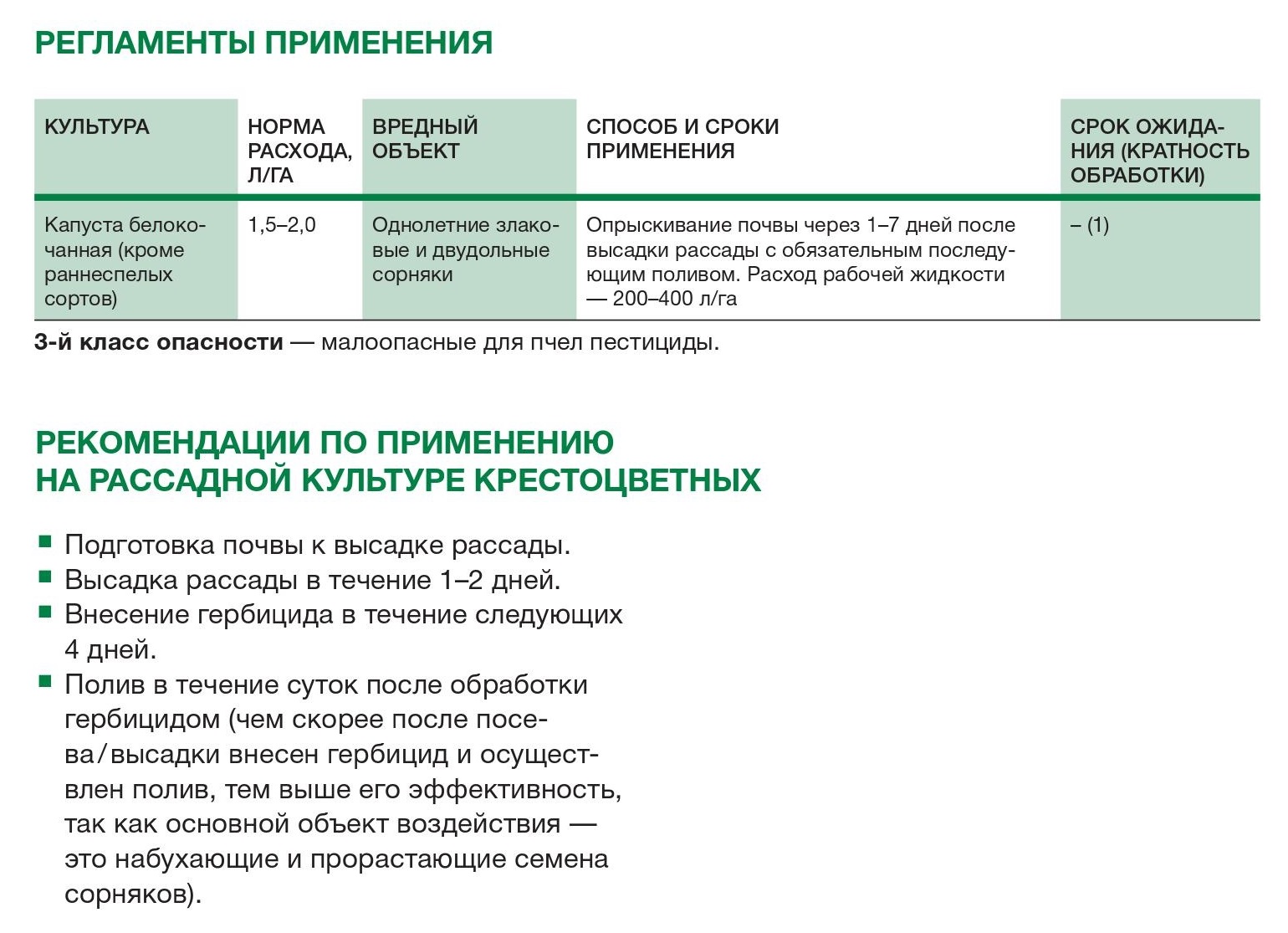 РЕГЛАМЕНТЫ ПРИМЕНЕНИЯ

| КУЛЬТУРА | НОРМА РАСХОДА, Л/ГА | ВРЕДНЫЙ ОБЪЕКТ | СПОСОБ И СРОКИ ПРИМЕНЕНИЯ | СРОК ОЖИДАНИЯ (КРАТНОСТЬ ОБРАБОТКИ) |
|---|---|---|---|---|
| Капуста белокочанная (кроме раннеспелых сортов) | 1,5–2,0 | Однолетние злаковые и двудольные сорняки | Опрыскивание почвы через 1–7 дней после высадки рассады с обязательным последующим поливом. Расход рабочей жидкости — 200–400 л/га | – (1) |

3-й класс опасности — малоопасные для пчел пестициды.

РЕКОМЕНДАЦИИ ПО ПРИМЕНЕНИЮ
НА РАССАДНОЙ КУЛЬТУРЕ КРЕСТОЦВЕТНЫХ

• Подготовка почвы к высадке рассады.
• Высадка рассады в течение 1–2 дней.
• Внесение гербицида в течение следующих 4 дней.
• Полив в течение суток после обработки гербицидом (чем скорее после посева/высадки внесен гербицид и осуществлен полив, тем выше его эффективность, так как основной объект воздействия — это набухающие и прорастающие семена сорняков).